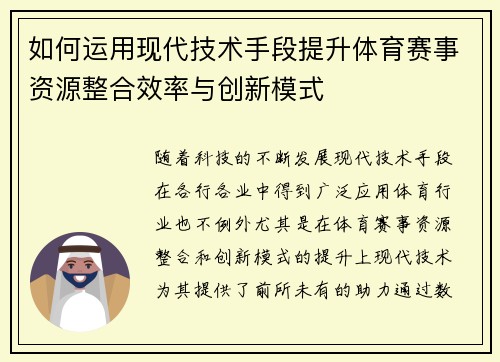 如何运用现代技术手段提升体育赛事资源整合效率与创新模式

随着科技的不断发展现代技术手段在各行各业中得到广泛应用体育行业也不例外尤其是在体育赛事资源整合和创新模式的提升上现代技术为其提供了前所未有的助力通过数